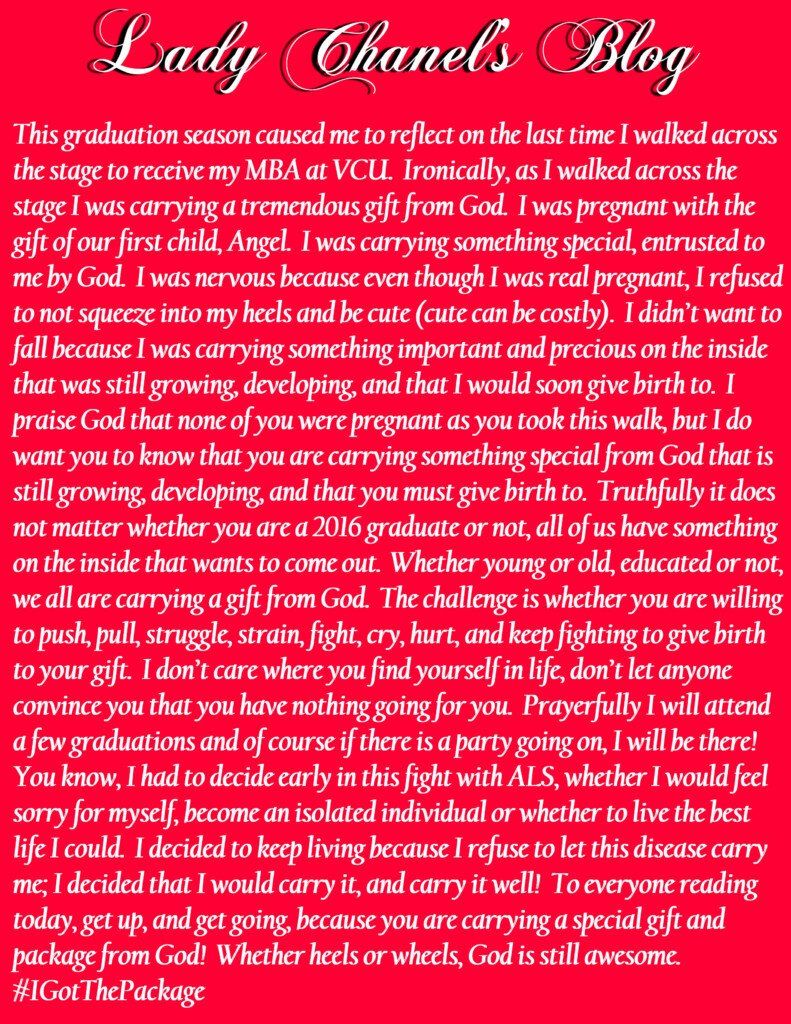 Lady Chanel's Blog

This graduation season caused me to reflect on the last time I walked across the stage to receive my MBA at VCU. Ironically, as I walked across the stage I was carrying a tremendous gift from God. I was pregnant with the gift of our first child, Angel. I was carrying something special, entrusted to me by God. I was nervous because even though I was real pregnant, I refused to not squeeze into my heels and be cute (cute can be costly). I didn't want to fall because I was carrying something important and precious on the inside that was still growing, developing, and that I would soon give birth to. I praise God that none of you were pregnant as you took this walk, but I do want you to know that you are carrying something special from God that is still growing, developing, and that you must give birth to. Truthfully it does not matter whether you are a 2016 graduate or not, all of us have something on the inside that wants to come out. Whether young or old, educated or not, we all are carrying a gift from God. The challenge is whether you are willing to push, pull, struggle, strain, fight, cry, hurt, and keep fighting to give birth to your gift. I don't care where you find yourself in life, don't let anyone convince you that you have nothing going for you. Prayerfully I will attend a few graduations and of course if there is a party going on, I will be there! You know, I had to decide early in this fight with ALS, whether I would feel sorry for myself, become an isolated individual or whether to live the best life I could. I decided to keep living because I refuse to let this disease carry me; I decided that I would carry it, and carry it well! To everyone reading today, get up, and get going, because you are carrying a special gift and package from God! Whether heels or wheels, God is still awesome. #IGotThePackage